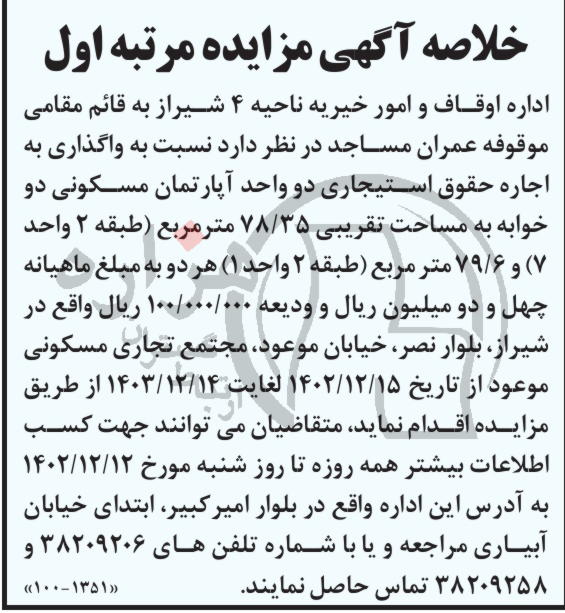 خلاصه آگهی مزایده مرتبه اول

اداره اوقاف و امور خیریه ناحیه ۴ شیراز به قائم مقامی موقوفه عمران مساجد در نظر دارد نسبت به واگذاری به اجاره حقوق استیجاری دو واحد آپارتمان مسکونی دو خوابه به مساحت تقریبی ۷۸/۳۵ مترمربع (طبقه ۲ واحد ۷) و ۷۹/۶ متر مربع (طبقه ۲ واحد ۱) هر دو به مبلغ ماهیانه چهل و دو میلیون ریال و ودیعه ۱۰۰/۰۰۰/۰۰۰ ریال واقع در شیراز، بلوار نصر، خیابان موعود، مجتمع تجاری مسکونی موعود از تاریخ ۱۴۰۲/۱۲/۱۵ لغایت ۱۴۰۳/۱۲/۱۴ از طریق مزایده اقدام نماید، متقاضیان می توانند جهت کسب اطلاعات بیشتر همه روزه تا روز شنبه مورخ ۱۴۰۲/۱۲/۱۲ به آدرس این اداره واقع در بلوار امیرکبیر، ابتدای خیابان آبیاری مراجعه و یا با شماره تلفن های ۳۸۲۰۹۲۰۶ و ۳۸۲۰۹۲۵۸ تماس حاصل نمایند.

«۱۳۵۱-۱۰۰»